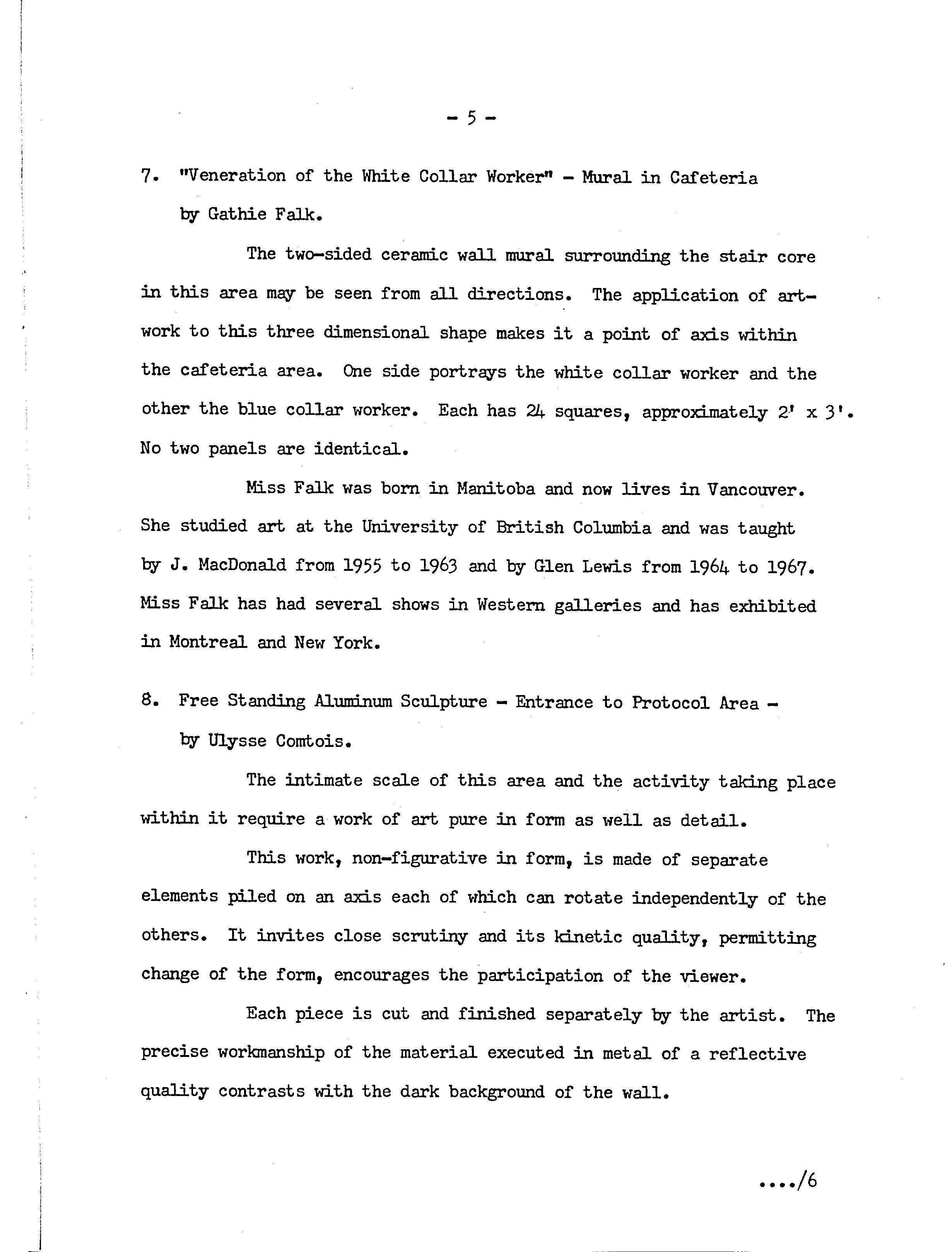 - 5 -

7. "Veneration of the White Collar Worker" - Mural in Cafeteria by Gathie Falk.

The two-sided ceramic wall mural surrounding the stair core in this area may be seen from all directions. The application of artwork to this three dimensional shape makes it a point of axis within the cafeteria area. One side portrays the white collar worker and the other the blue collar worker. Each has 24 squares, approximately 2' x 3'. No two panels are identical.

Miss Falk was born in Manitoba and now lives in Vancouver. She studied art at the University of British Columbia and was taught by J. MacDonald from 1955 to 1963 and by Glen Lewis from 1964 to 1967. Miss Falk has had several shows in Western galleries and has exhibited in Montreal and New York.

8. Free Standing Aluminum Sculpture - Entrance to Protocol Area - by Ulysse Comtois.

The intimate scale of this area and the activity taking place within it require a work of art pure in form as well as detail.

This work, non-figurative in form, is made of separate elements piled on an axis each of which can rotate independently of the others. It invites close scrutiny and its kinetic quality, permitting change of the form, encourages the participation of the viewer.

Each piece is cut and finished separately by the artist. The precise workmanship of the material executed in metal of a reflective quality contrasts with the dark background of the wall.

..../6